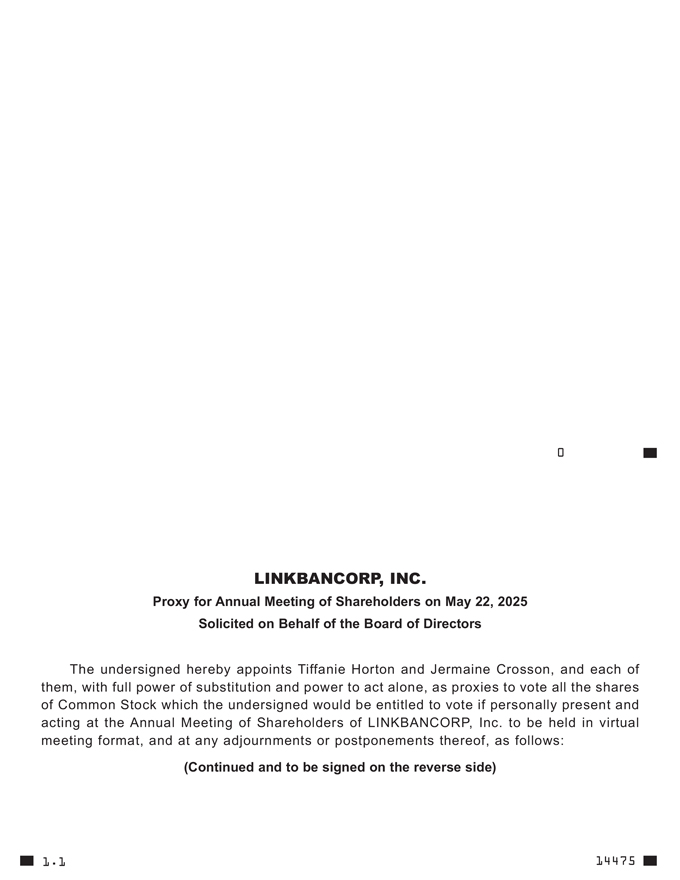 0

LINKBANCORP, INC.

Proxy for Annual Meeting of Shareholders on May 22, 2025

Solicited on Behalf of the Board of Directors

The undersigned hereby appoints Tiffanie Horton and Jermaine Crosson, and each of them, with full power of substitution and power to act alone, as proxies to vote all the shares of Common Stock which the undersigned would be entitled to vote if personally present and acting at the Annual Meeting of Shareholders of LINKBANCORP, Inc. to be held in virtual meeting format, and at any adjournments or postponements thereof, as follows:

(Continued and to be signed on the reverse side)

1.1

14475